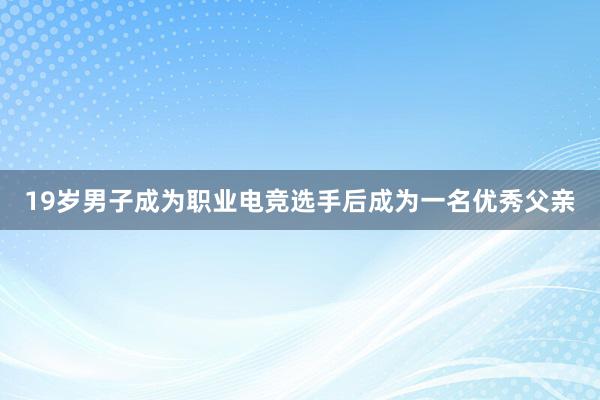 19岁男子成为职业电竞选手后成为一名优秀父亲